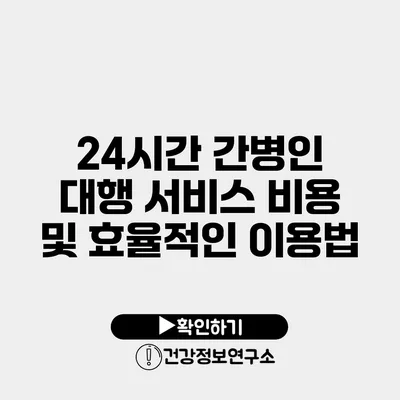 24시간 간병인 대행 서비스 비용 및 효율적인 이용법

▶확인하기

건강정보연구소